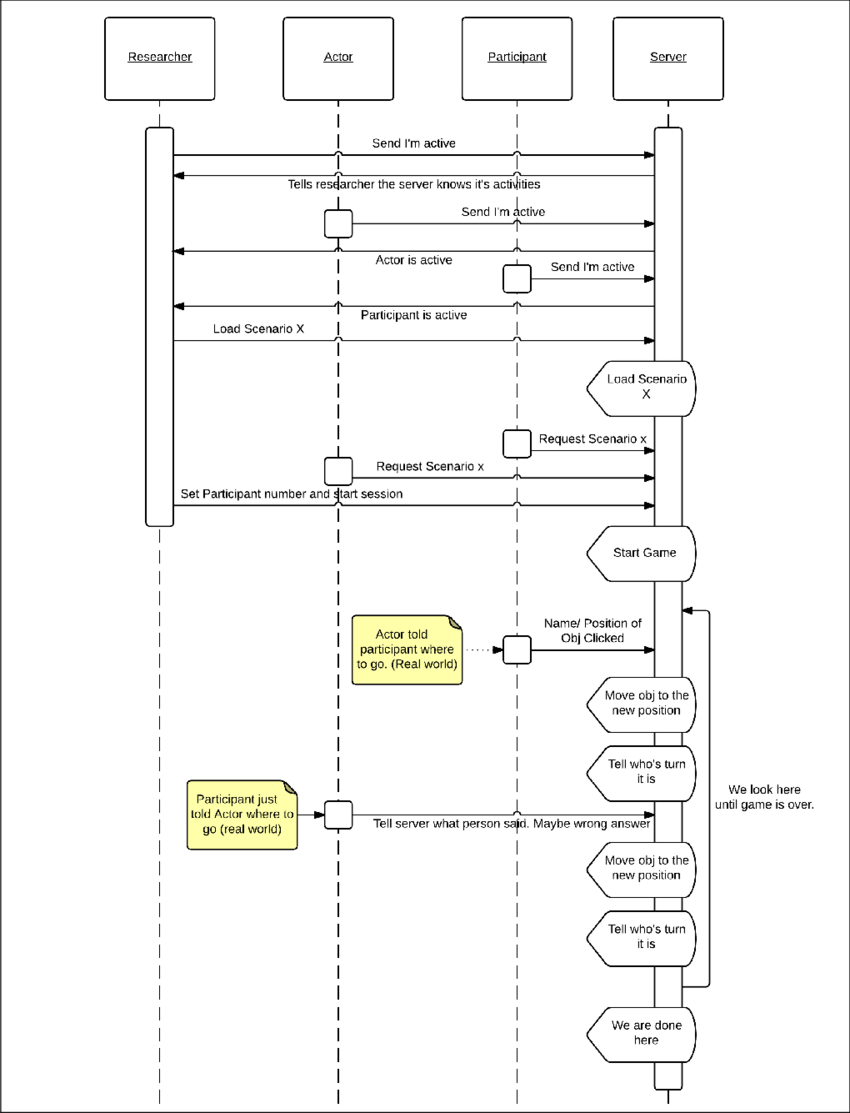 Researcher

Actor

Participant

Server

Send I'm active

Tells researcher the server knows it's activities

Send I'm active

Actor is active

Send I'm active

Participant is active

Load Scenario X

Load Scenario X

Request Scenario x

Request Scenario x

Set Participant number and start session

Start Game

Actor told participant where to go. (Real world)

Name/ Position of Obj Clicked

Move obj to the new position

Tell who's turn it is

We look here until game is over.

Participant just told Actor where to go (real world)

Tell server what person said. Maybe wrong answer

Move obj to the new position

Tell who's turn it is

We are done here